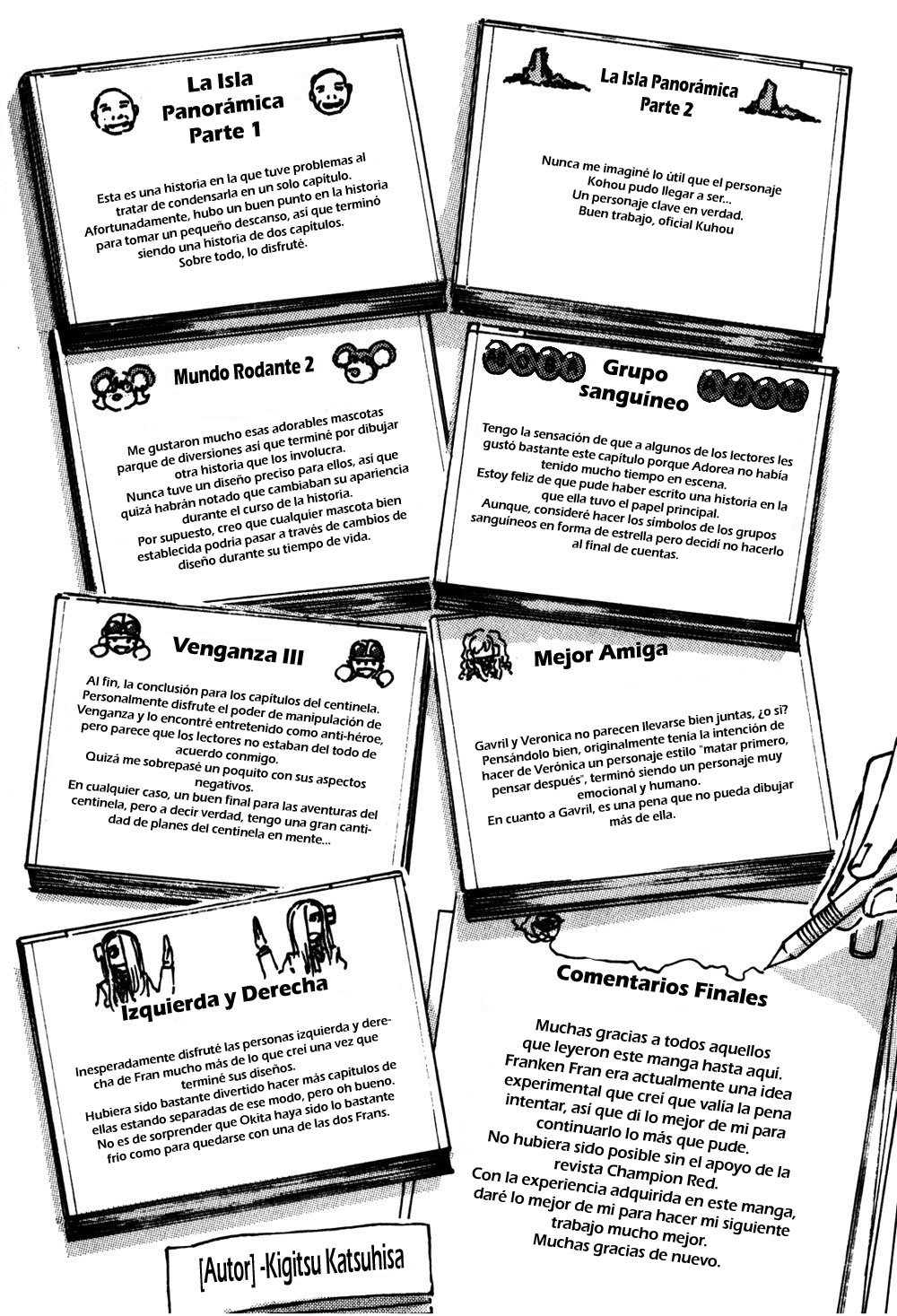 La Isla Panorámica Parte 1

Esta es una historia en la que tuve problemas al tratar de condensarla en un solo capítulo. Afortunadamente, hubo un buen punto en la historia para tomar un pequeño descanso, así que terminó siendo una historia de dos capítulos. Sobre todo, lo disfruté.

La Isla Panorámica Parte 2

Nunca me imaginé lo útil que el personaje Kohou pudo llegar a ser... Un personaje clave en verdad. Buen trabajo, oficial Kuhou

Mundo Rodante 2

Me gustaron mucho esas adorables mascotas parque de diversiones así que terminé por dibujar otra historia que los involucra. Nunca tuve un diseño preciso para ellos, así que quizá habrán notado que cambiaban su apariencia durante el curso de la historia. Por supuesto, creo que cualquier mascota bien establecida podría pasar a través de cambios de diseño durante su tiempo de vida.

Grupo sanguíneo

Tengo la sensación de que a algunos de los lectores les gustó bastante este capítulo porque Adorea no había tenido mucho tiempo en escena. Estoy feliz de que pude haber escrito una historia en la que ella tuvo el papel principal. Aunque, consideré hacer los símbolos de los grupos sanguíneos en forma de estrella pero decidí no hacerlo al final de cuentas.

Venganza III

Al fin, la conclusión para los capítulos del centinela. Personalmente disfruté el poder de manipulación de Venganza y lo encontré entretenido como anti-héroe, pero parece que los lectores no estaban del todo de acuerdo conmigo. Quizá me sobrepasé un poquito con sus aspectos negativos. En cualquier caso, un buen final para las aventuras del centinela, pero a decir verdad, tengo una gran cantidad de planes del centinela en mente...

Mejor Amiga

Gavril y Veronica no parecen llevarse bien juntas, ¿o sí? Pensándolo bien, originalmente tenía la intención de hacer de Verónica un personaje estilo "matar primero, pensar después", terminó siendo un personaje muy emocional y humano. En cuanto a Gavril, es una pena que no pueda dibujar más de ella.

Izquierda y Derecha

Inesperadamente disfruté las personas izquierda y derecha de Fran mucho más de lo que creí una vez que terminé sus diseños. Hubiera sido bastante divertido hacer más capítulos de ellas estando separadas de ese modo, pero oh bueno. No es de sorprender que Okita haya sido lo bastante frío como para quedarse con una de las dos Frans.

Comentarios Finales

Muchas gracias a todos aquellos que leyeron este manga hasta aquí. Franken Fran era actualmente una idea experimental que creí que valía la pena intentar, así que di lo mejor de mí para continuarlo lo más que pude. No hubiera sido posible sin el apoyo de la revista Champion Red. Con la experiencia adquirida en este manga, daré lo mejor de mí para hacer mi siguiente trabajo mucho mejor. Muchas gracias de nuevo.

[Autor] -Kigitsu Katsuhisa